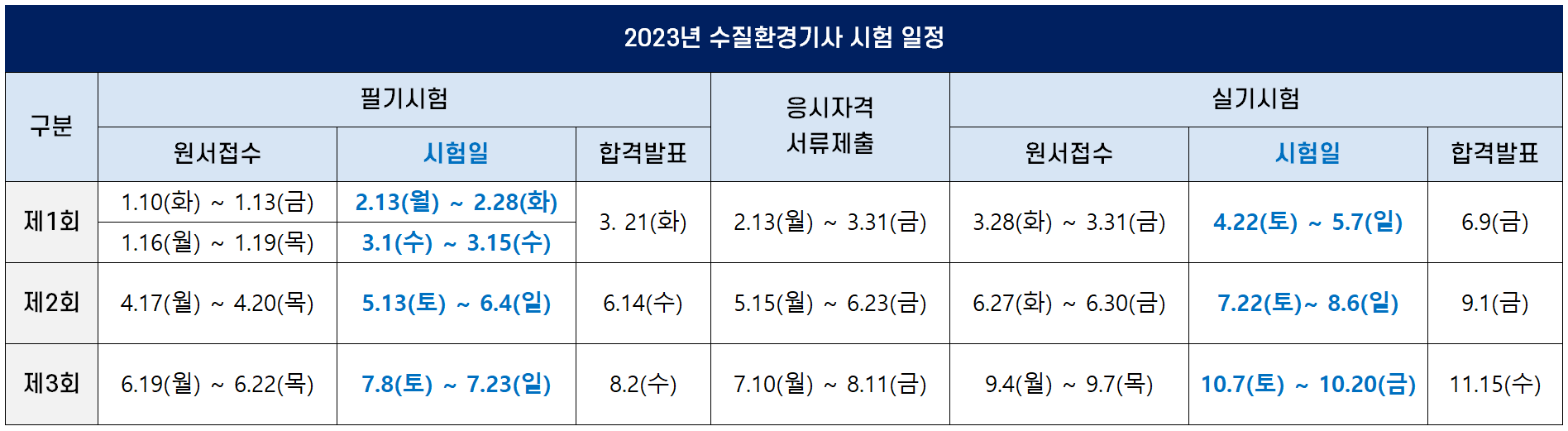 2023년 수질환경기사 시험 일정

| 구분 | 필기시험 |  |  | 응시자격 서류제출 | 실기시험 |  |  |
|---|---|---|---|---|---|---|---|
|  | 원서접수 | 시험일 | 합격발표 |  | 원서접수 | 시험일 | 합격발표 |
| 제1회 | 1.10(화) ~ 1.13(금) | 2.13(월) ~ 2.28(화) | 3. 21(화) | 2.13(월) ~ 3.31(금) | 3.28(화) ~ 3.31(금) | 4.22(토) ~ 5.7(일) | 6.9(금) |
|  | 1.16(월) ~ 1.19(목) | 3.1(수) ~ 3.15(수) |  |  |  |  |  |
| 제2회 | 4.17(월) ~ 4.20(목) | 5.13(토) ~ 6.4(일) | 6.14(수) | 5.15(월) ~ 6.23(금) | 6.27(화) ~ 6.30(금) | 7.22(토)~ 8.6(일) | 9.1(금) |
| 제3회 | 6.19(월) ~ 6.22(목) | 7.8(토) ~ 7.23(일) | 8.2(수) | 7.10(월) ~ 8.11(금) | 9.4(월) ~ 9.7(목) | 10.7(토) ~ 10.20(금) | 11.15(수) |